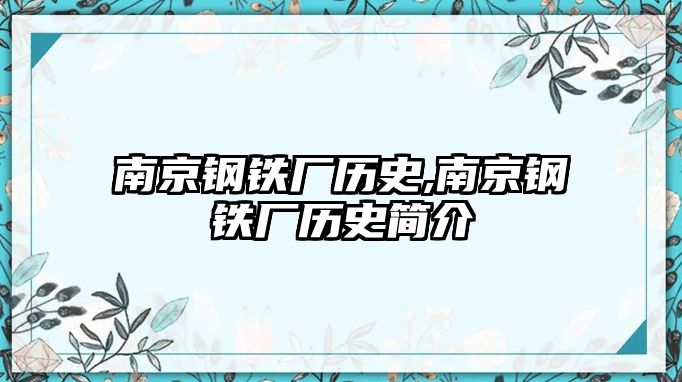 南京钢铁厂历史,南京钢铁厂历史简介